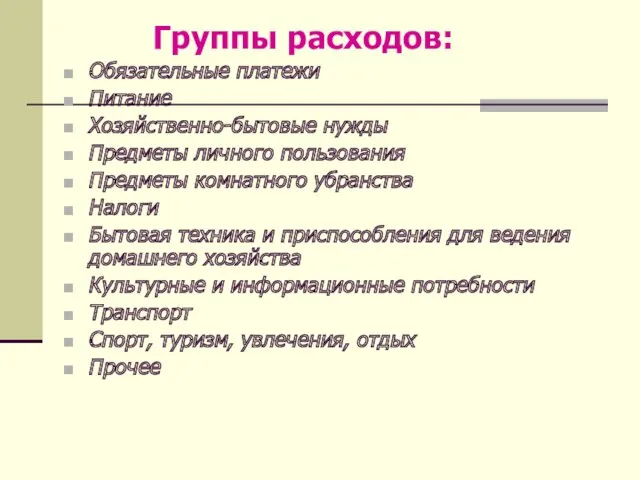 Группы расходов:

- Обязательные платежи
- Питание
- Хозяйственно-бытовые нужды
- Предметы личного пользования
- Предметы комнатного убранства
- Налоги
- Бытовая техника и приспособления для ведения домашнего хозяйства
- Культурные и информационные потребности
- Транспорт
- Спорт, туризм, увлечения, отдых
- Прочее